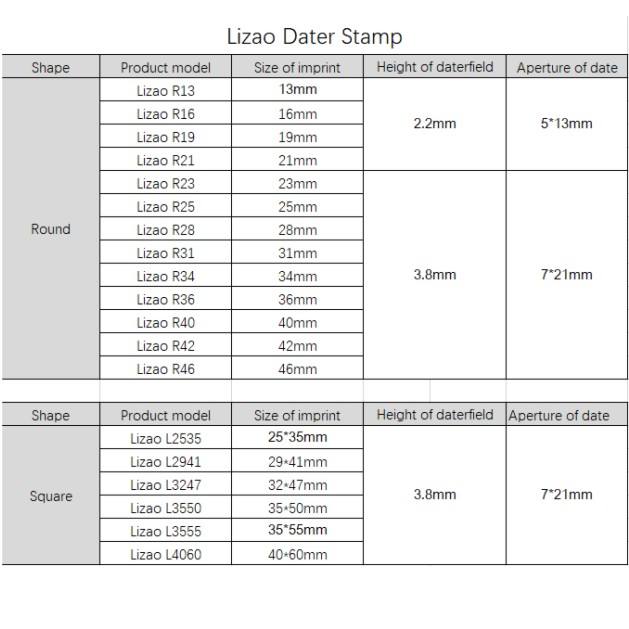 Lizao Dater Stamp

| Shape | Product model | Size of imprint | Height of daterfield | Aperture of date |
|---|---|---|---|---|
| Round | Lizao R13 | 13mm | 2.2mm | 5*13mm |
| | Lizao R16 | 16mm | | |
| | Lizao R19 | 19mm | | |
| | Lizao R21 | 21mm | | |
| | Lizao R23 | 23mm | 3.8mm | 7*21mm |
| | Lizao R25 | 25mm | | |
| | Lizao R28 | 28mm | | |
| | Lizao R31 | 31mm | | |
| | Lizao R34 | 34mm | | |
| | Lizao R36 | 36mm | | |
| | Lizao R40 | 40mm | | |
| | Lizao R42 | 42mm | | |
| | Lizao R46 | 46mm | | |

| Shape | Product model | Size of imprint | Height of daterfield | Aperture of date |
|---|---|---|---|---|
| Square | Lizao L2535 | 25*35mm | 3.8mm | 7*21mm |
| | Lizao L2941 | 29*41mm | | |
| | Lizao L3247 | 32*47mm | | |
| | Lizao L3550 | 35*50mm | | |
| | Lizao L3555 | 35*55mm | | |
| | Lizao L4060 | 40*60mm | | |